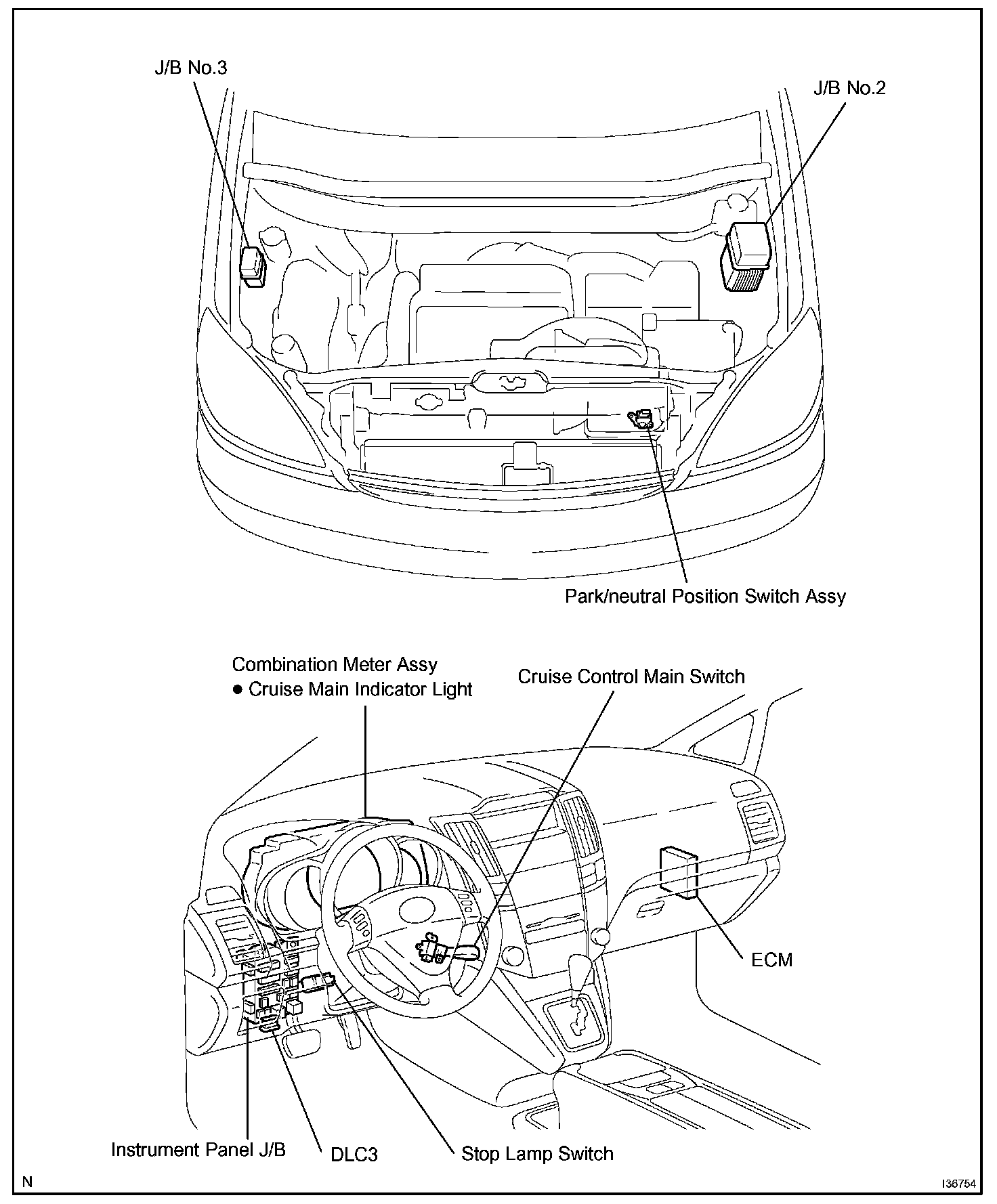 J/B No.3

J/B No.2

Park/neutral Position Switch Assy

Combination Meter Assy
● Cruise Main Indicator Light

Cruise Control Main Switch

ECM

Instrument Panel J/B

DLC3

Stop Lamp Switch

N

I36754